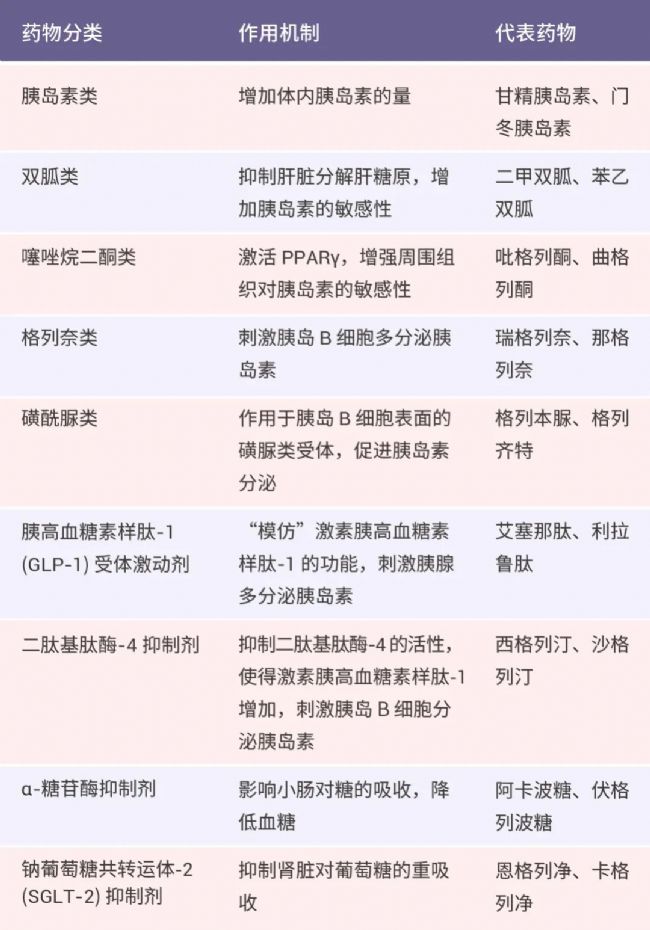 | 药物分类 | 作用机制 | 代表药物 |
|---|---|---|
| 胰岛素类 | 增加体内胰岛素的量 | 甘精胰岛素、门冬胰岛素 |
| 双胍类 | 抑制肝脏分解肝糖原，增加胰岛素的敏感性 | 二甲双胍、苯乙双胍 |
| 噻唑烷二酮类 | 激活 PPARγ，增强周围组织对胰岛素的敏感性 | 吡格列酮、曲格列酮 |
| 格列奈类 | 刺激胰岛 B 细胞多分泌胰岛素 | 瑞格列奈、那格列奈 |
| 磺酰脲类 | 作用于胰岛 B 细胞表面的磺脲类受体，促进胰岛素分泌 | 格列本脲、格列齐特 |
| 胰高血糖素样肽-1 (GLP-1) 受体激动剂 | “模仿”激素胰高血糖素样肽-1 的功能，刺激胰腺多分泌胰岛素 | 艾塞那肽、利拉鲁肽 |
| 二肽基肽酶-4 抑制剂 | 抑制二肽基肽酶-4 的活性，使得激素胰高血糖素样肽-1 增加，刺激胰岛 B 细胞分泌胰岛素 | 西格列汀、沙格列汀 |
| α-糖苷酶抑制剂 | 影响小肠对糖的吸收，降低血糖 | 阿卡波糖、伏格列波糖 |
| 钠葡萄糖共转运体-2 (SGLT-2) 抑制剂 | 抑制肾脏对葡萄糖的重吸收 | 恩格列净、卡格列净 |